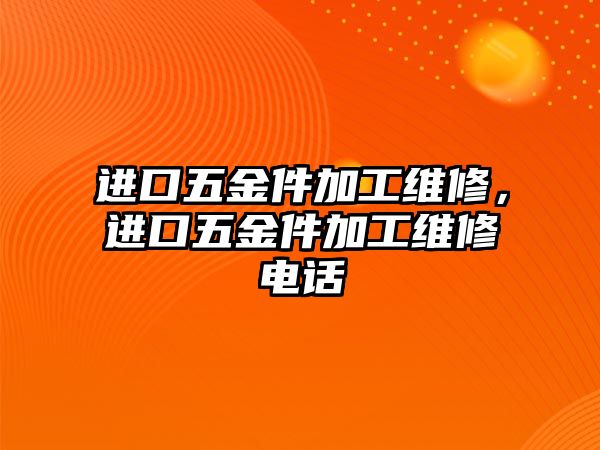 进口五金件加工维修，进口五金件加工维修电话